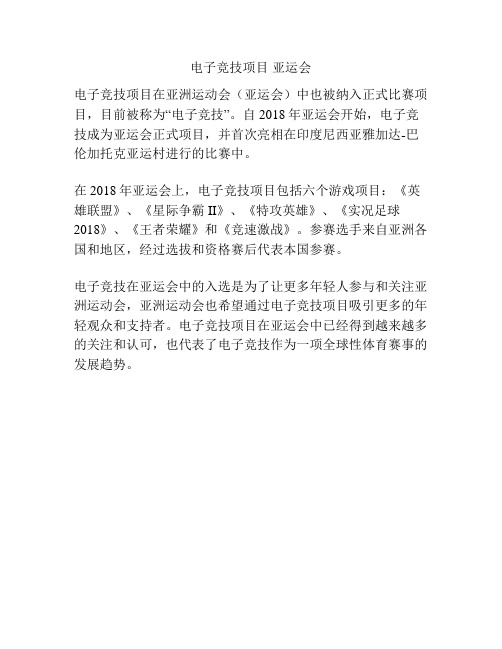 电子竞技项目 亚运会

电子竞技项目在亚洲运动会（亚运会）中也被纳入正式比赛项目，目前被称为“电子竞技”。自 2018 年亚运会开始，电子竞技成为亚运会正式项目，并首次亮相在印度尼西亚雅加达-巴伦加托克亚运村进行的比赛中。

在 2018 年亚运会上，电子竞技项目包括六个游戏项目：《英雄联盟》、《星际争霸 II》、《特攻英雄》、《实况足球 2018》、《王者荣耀》和《竞速激战》。参赛选手来自亚洲各国和地区，经过选拔和资格赛后代表本国参赛。

电子竞技在亚运会中的入选是为了让更多年轻人参与和关注亚洲运动会，亚洲运动会也希望通过电子竞技项目吸引更多的年轻观众和支持者。电子竞技项目在亚运会中已经得到越来越多的关注和认可，也代表了电子竞技作为一项全球性体育赛事的发展趋势。